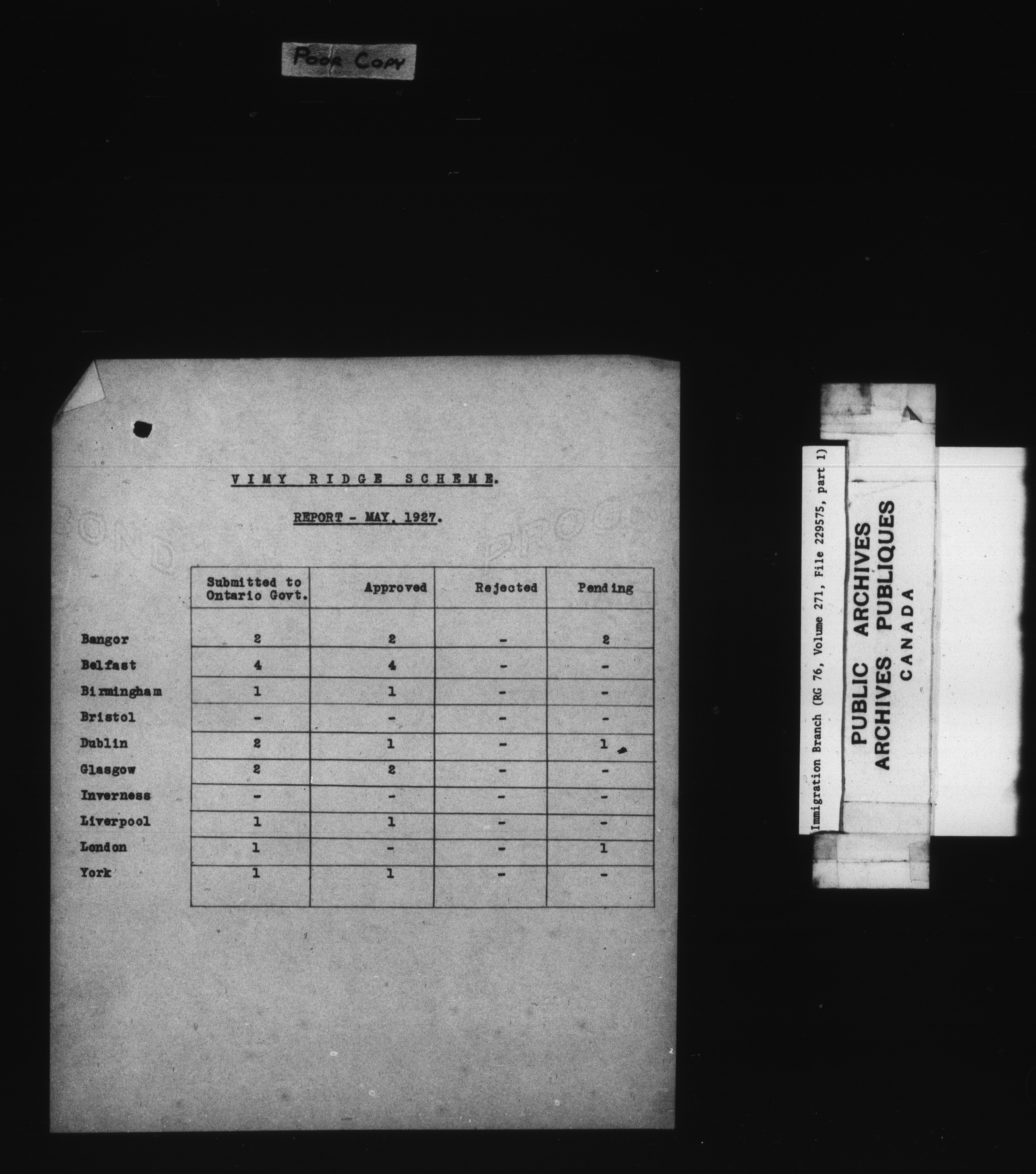 POOR COPY

VIMY RIDGE SCHEME.

REPORT - MAY, 1927.

| | Submitted to Ontario Govt. | Approved | Rejected | Pending |
|---|---|---|---|---|
| Bangor | 2 | 2 | - | 2 |
| Belfast | 4 | 4 | - | - |
| Birmingham | 1 | 1 | - | - |
| Bristol | - | - | - | - |
| Dublin | 2 | 1 | - | 1 |
| Glasgow | 2 | 2 | - | - |
| Inverness | - | - | - | - |
| Liverpool | 1 | 1 | - | - |
| London | 1 | - | - | 1 |
| York | 1 | 1 | - | - |

Immigration Branch (RG 76, Volume 271, File 229575, part 1)

PUBLIC ARCHIVES
ARCHIVES PUBLIQUES
CANADA